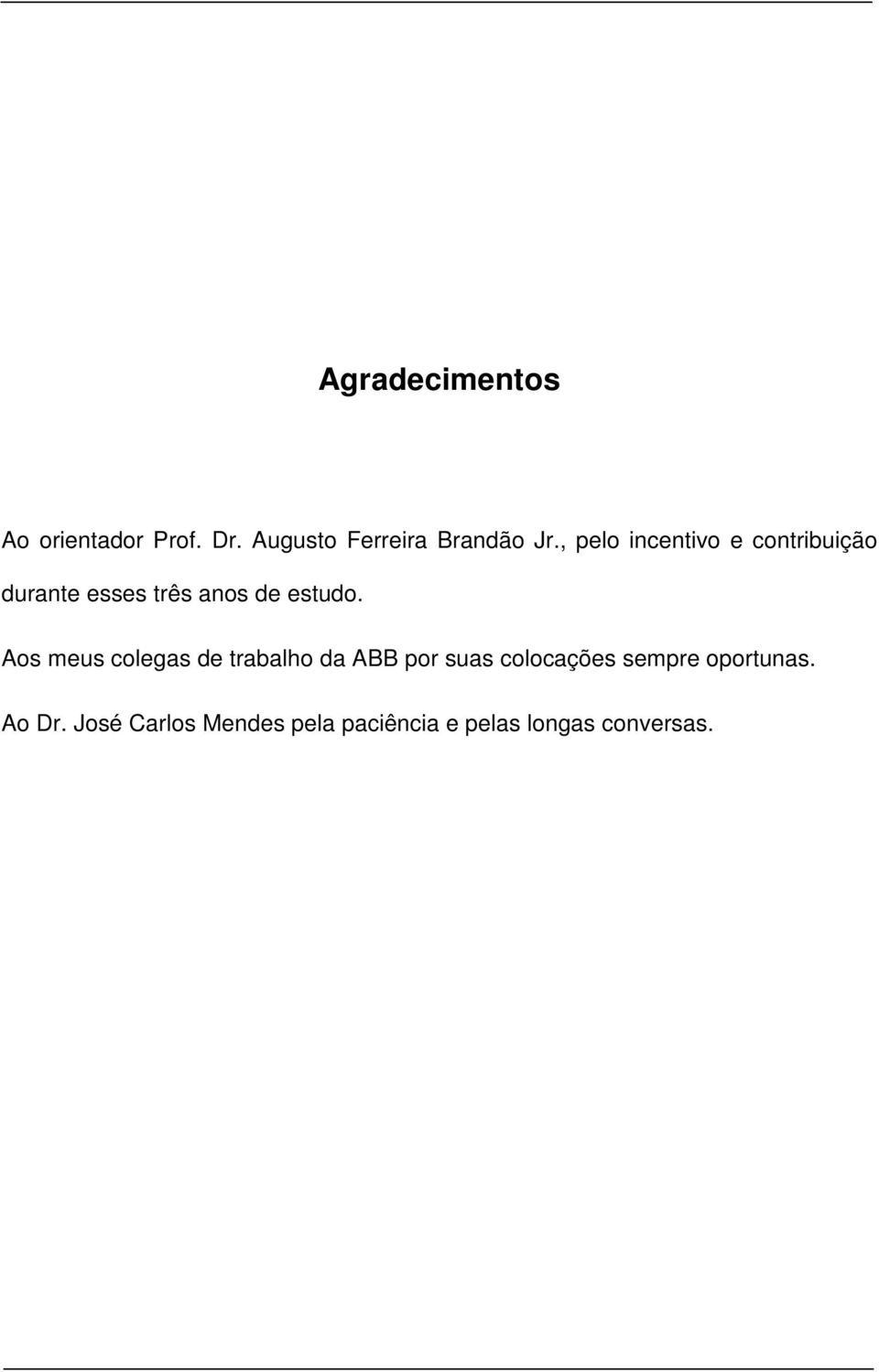 Agradecimentos

Ao orientador Prof. Dr. Augusto Ferreira Brandão Jr., pelo incentivo e contribuição durante esses três anos de estudo.

Aos meus colegas de trabalho da ABB por suas colocações sempre oportunas.

Ao Dr. José Carlos Mendes pela paciência e pelas longas conversas.